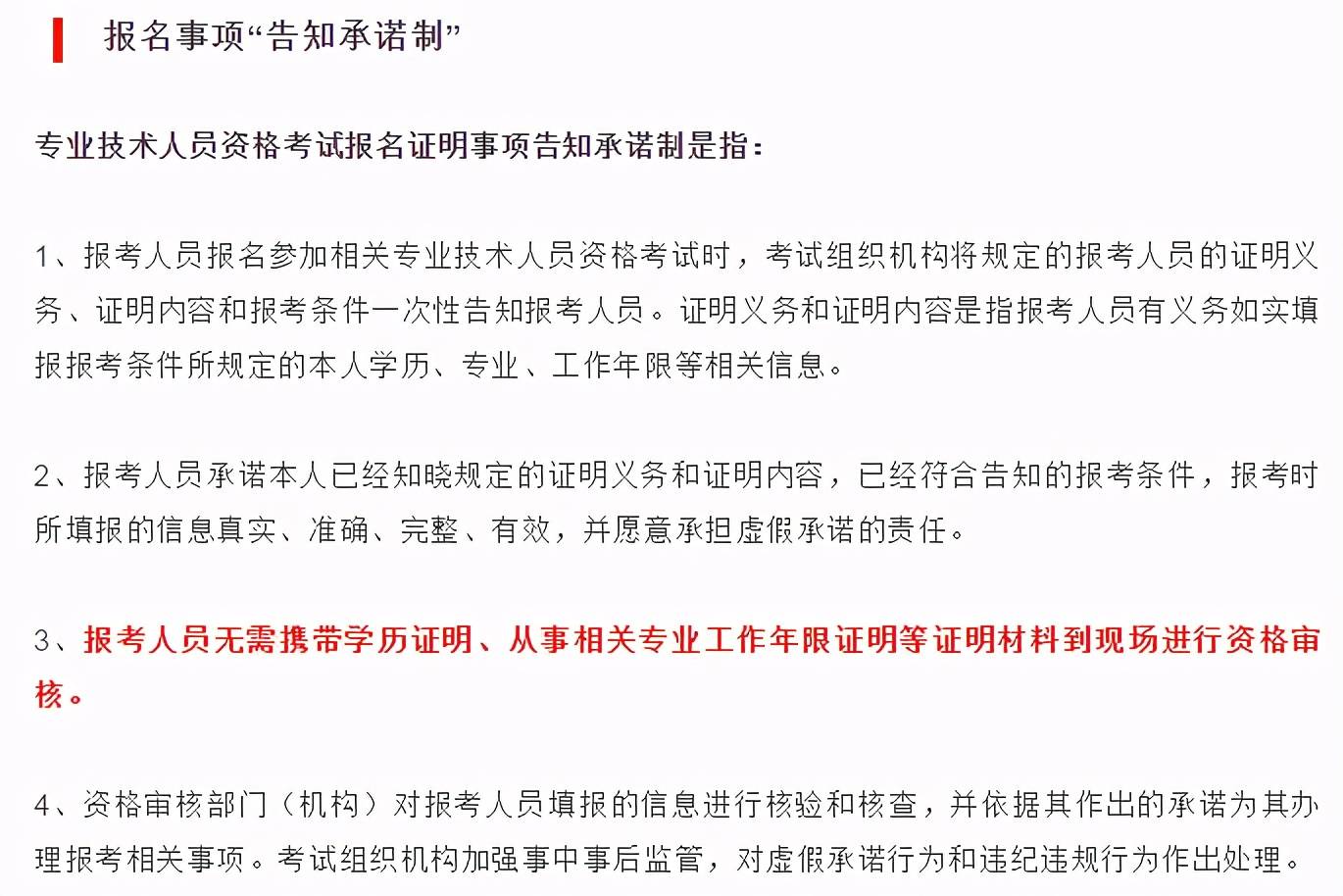 报名事项“告知承诺制”

专业技术人员资格考试报名证明事项告知承诺制是指：

1、报考人员报名参加相关专业技术人员资格考试时，考试组织机构将规定的报考人员的证明义务、证明内容和报考条件一次性告知报考人员。证明义务和证明内容是指报考人员有义务如实填报报考条件所规定的本人学历、专业、工作年限等相关信息。

2、报考人员承诺本人已经知晓规定的证明义务和证明内容，已经符合告知的报考条件，报考时所填报的信息真实、准确、完整、有效，并愿意承担虚假承诺的责任。

3、报考人员无需携带学历证明、从事相关专业工作年限证明等证明材料到现场进行资格审核。

4、资格审核部门（机构）对报考人员填报的信息进行核验和核查，并依据其作出的承诺为其办理报考相关事项。考试组织机构加强事中事后监管，对虚假承诺行为和违纪违规行为作出处理。